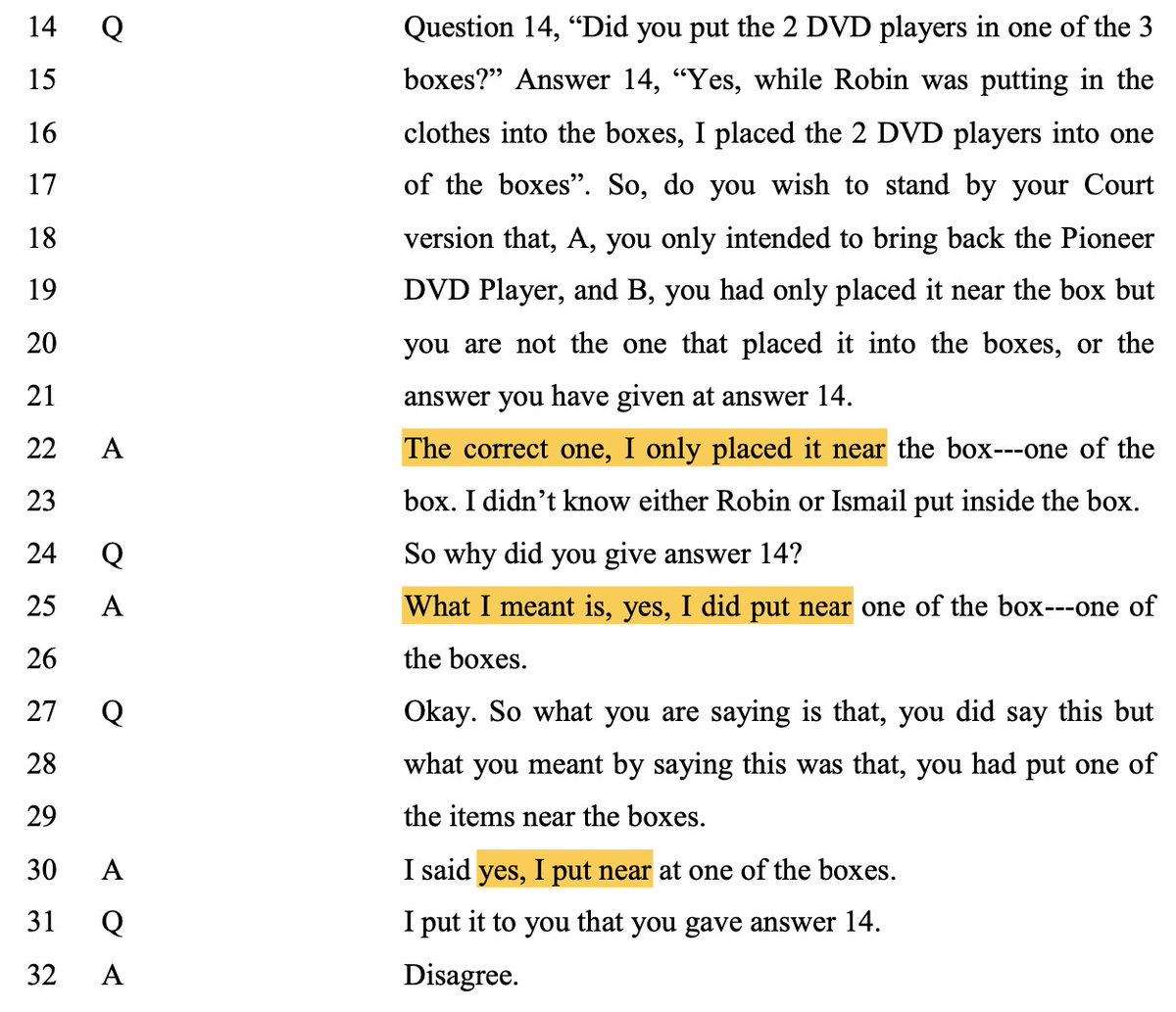 14 Q Question 14, “Did you put the 2 DVD players in one of the 3
15 boxes?” Answer 14, “Yes, while Robin was putting in the
16 clothes into the boxes, I placed the 2 DVD players into one
17 of the boxes”. So, do you wish to stand by your Court
18 version that, A, you only intended to bring back the Pioneer
19 DVD Player, and B, you had only placed it near the box but
20 you are not the one that placed it into the boxes, or the
21 answer you have given at answer 14.
22 A The correct one, I only placed it near the box---one of the
23 box. I didn’t know either Robin or Ismail put inside the box.
24 Q So why did you give answer 14?
25 A What I meant is, yes, I did put near one of the box---one of
26 the boxes.
27 Q Okay. So what you are saying is that, you did say this but
28 what you meant by saying this was that, you had put one of
29 the items near the boxes.
30 A I said yes, I put near at one of the boxes.
31 Q I put it to you that you gave answer 14.
32 A Disagree.